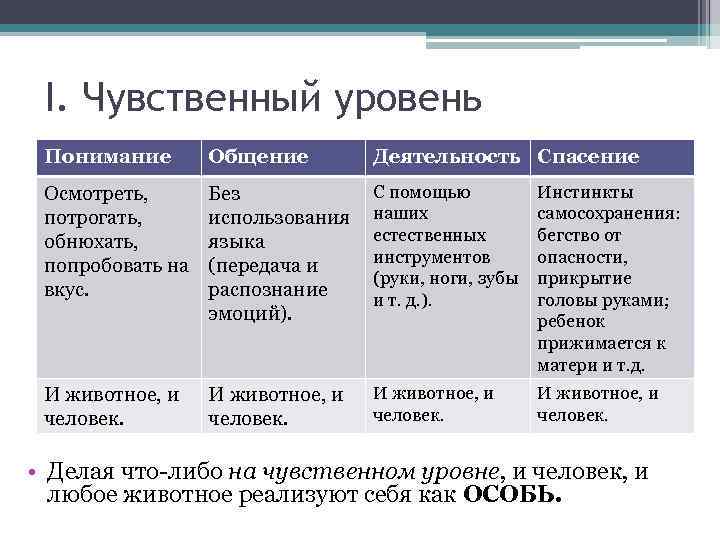 I. Чувственный уровень

| Понимание | Общение | Деятельность | Спасение |
|---|---|---|---|
| Осмотреть, потрогать, обнюхать, попробовать на вкус. | Без использования языка (передача и распознание эмоций). | С помощью наших естественных инструментов (руки, ноги, зубы и т. д.). | Инстинкты самосохранения: бегство от опасности, прикрытие головы руками; ребенок прижимается к матери и т.д. |
| И животное, и человек. | И животное, и человек. | И животное, и человек. | И животное, и человек. |

• Делая что-либо на чувственном уровне, и человек, и любое животное реализуют себя как ОСОБЬ.